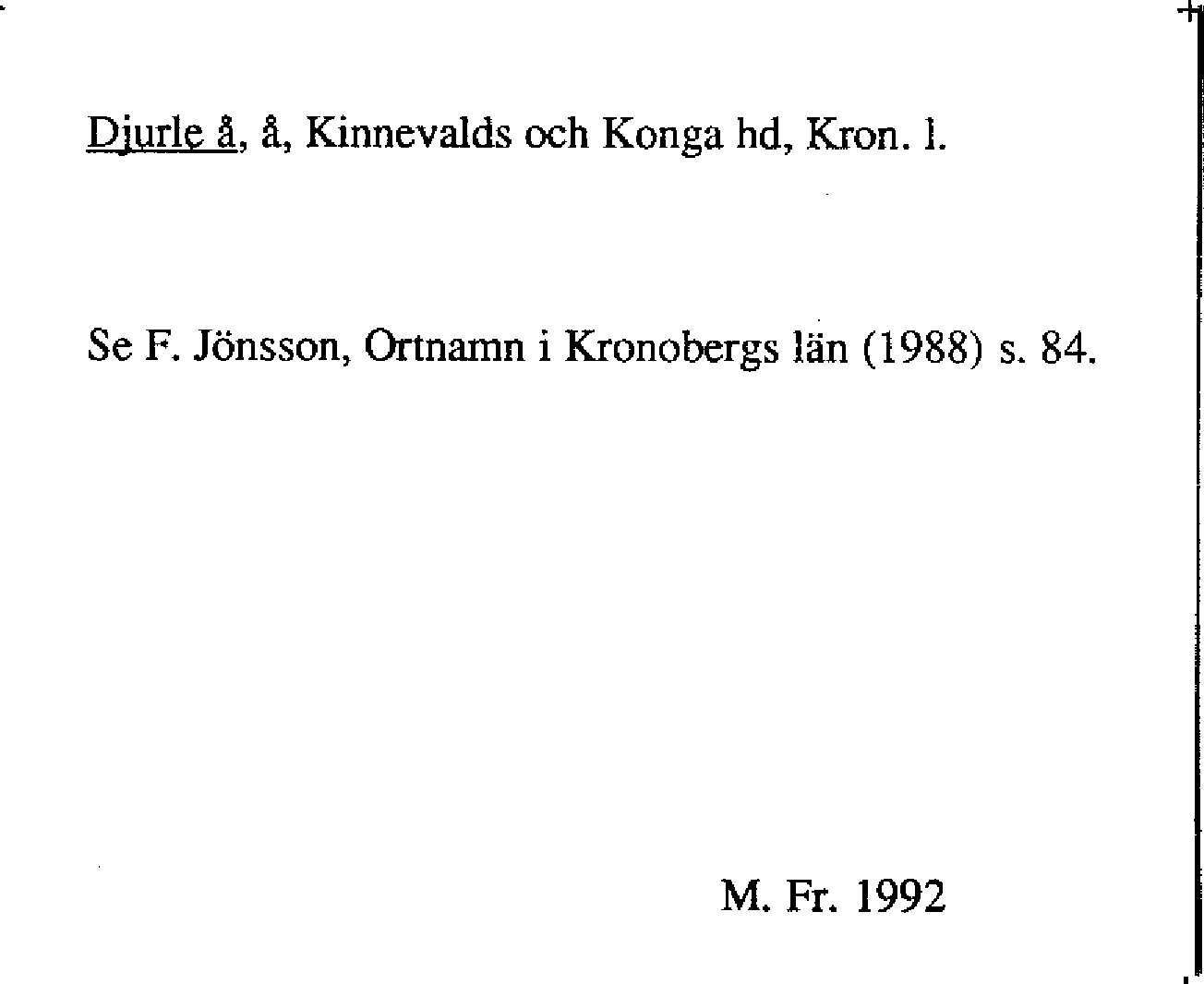 Djurle å, å, Kinnevalds och Konga hd, Kron. l.

Se F. Jönsson, Ortnamn i Kronobergs län (1988) s. 84.

M. Fr. 1992